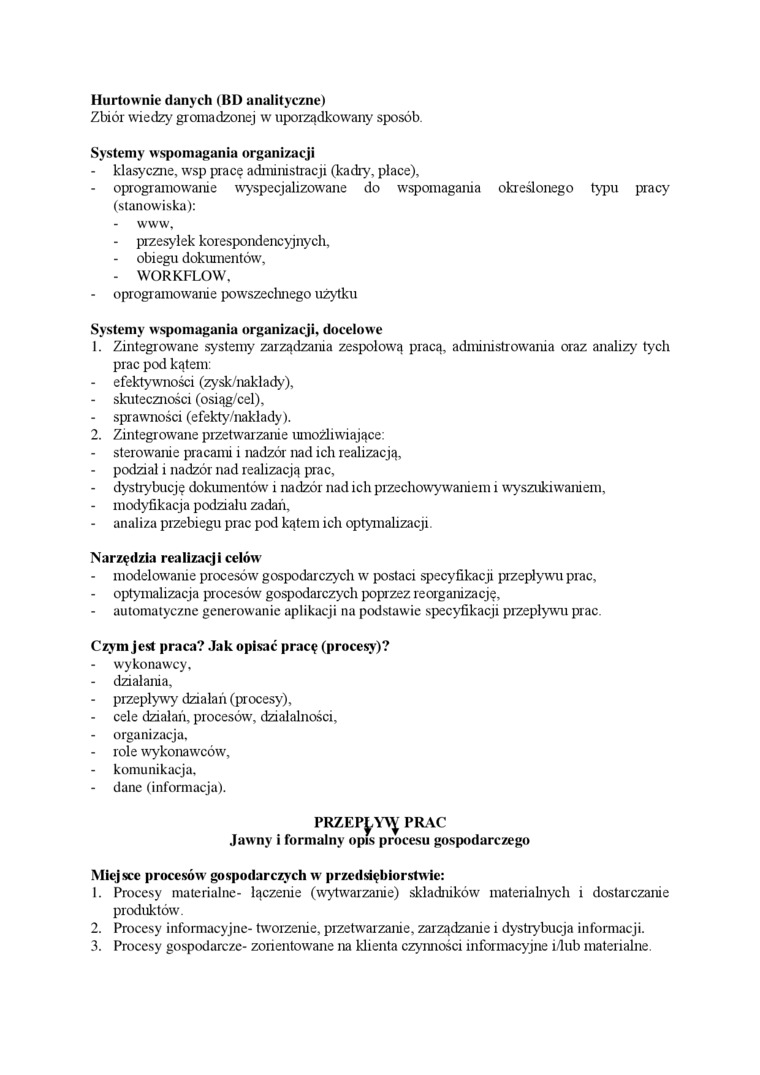 **Hurtownie danych (BD analityczne)**
Zbiór wiedzy gromadzonej w uporządkowany sposób.

**Systemy wspomagania organizacji**
- klasyczne, wsp pracę administracji (kadry, płace),
- oprogramowanie wyspecjalizowane do wspomagania określonego typu pracy (stanowiska):
  - www,
  - przesyłek korespondencyjnych,
  - obiegu dokumentów,
  - WORKFLOW,
- oprogramowanie powszechnego użytku

**Systemy wspomagania organizacji, docelowe**
1. Zintegrowane systemy zarządzania zespołową pracą, administrowania oraz analizy tych prac pod kątem:
- efektywności (zysk/nakłady),
- skuteczności (osiąg/cel),
- sprawności (efekty/nakłady).
2. Zintegrowane przetwarzanie umożliwiające:
- sterowanie pracami i nadzór nad ich realizacją,
- podział i nadzór nad realizacją prac,
- dystrybucję dokumentów i nadzór nad ich przechowywaniem i wyszukiwaniem,
- modyfikacja podziału zadań,
- analiza przebiegu prac pod kątem ich optymalizacji.

**Narzędzia realizacji celów**
- modelowanie procesów gospodarczych w postaci specyfikacji przepływu prac,
- optymalizacja procesów gospodarczych poprzez reorganizację,
- automatyczne generowanie aplikacji na podstawie specyfikacji przepływu prac.

**Czym jest praca? Jak opisać pracę (procesy)?**
- wykonawcy,
- działania,
- przepływy działań (procesy),
- cele działań, procesów, działalności,
- organizacja,
- role wykonawców,
- komunikacja,
- dane (informacja).

**PRZEPŁYW PRAC**
**Jawny i formalny opis procesu gospodarczego**

**Miejsce procesów gospodarczych w przedsiębiorstwie:**
1. Procesy materialne- łączenie (wytwarzanie) składników materialnych i dostarczanie produktów.
2. Procesy informacyjne- tworzenie, przetwarzanie, zarządzanie i dystrybucja informacji.
3. Procesy gospodarcze- zorientowane na klienta czynności informacyjne i/lub materialne.